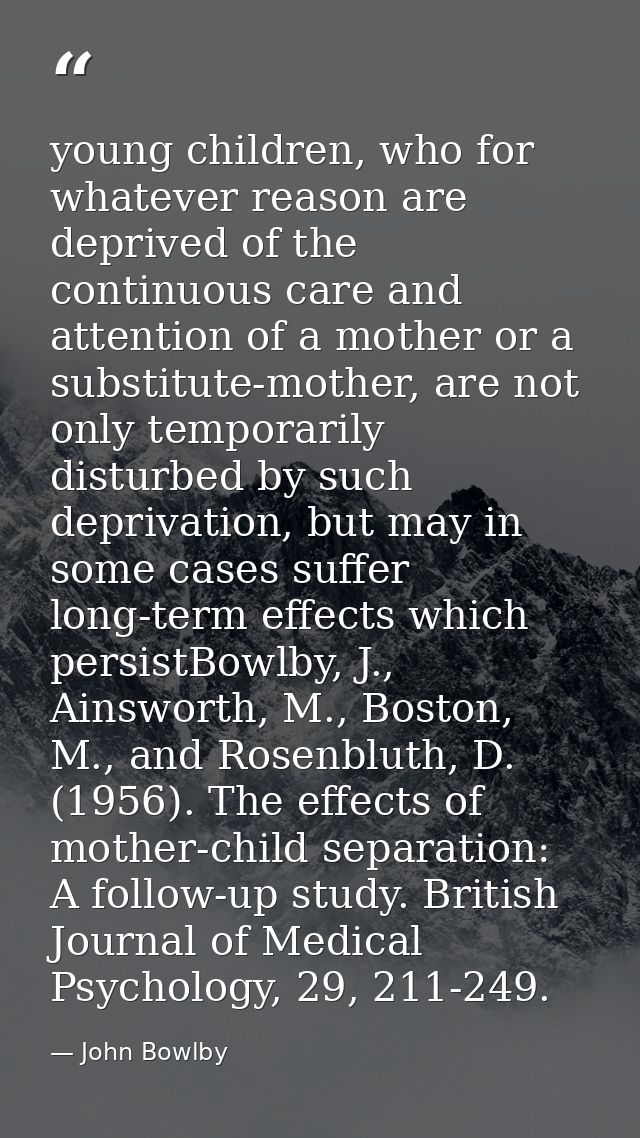 “

young children, who for whatever reason are deprived of the continuous care and attention of a mother or a substitute-mother, are not only temporarily disturbed by such deprivation, but may in some cases suffer long-term effects which persistBowlby, J., Ainsworth, M., Boston, M., and Rosenbluth, D. (1956). The effects of mother-child separation: A follow-up study. British Journal of Medical Psychology, 29, 211-249.

— John Bowlby